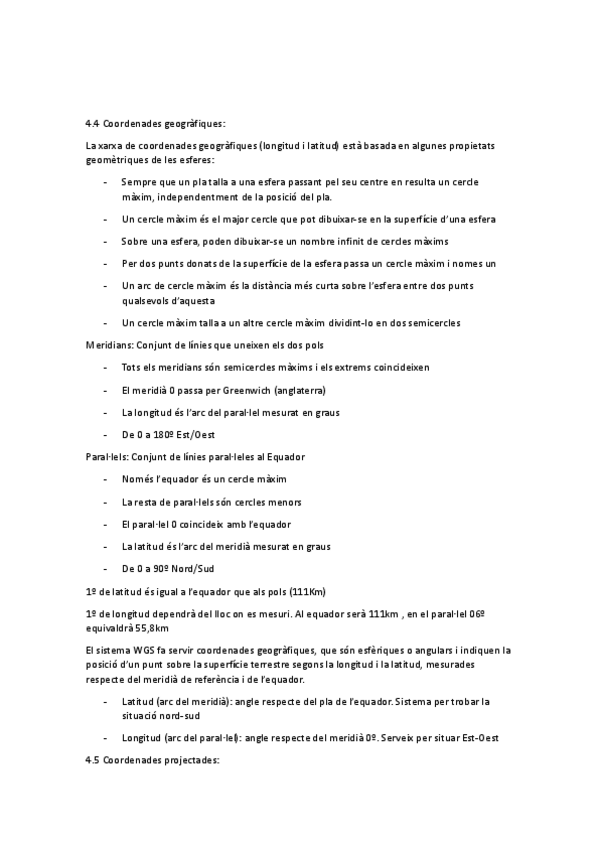 4.4 Coordenades geogràfiques:

La xarxa de coordenades geogràfiques (longitud i latitud) està basada en algunes propietats geomètriques de les esferes:

- Sempre que un pla talla a una esfera passant pel seu centre en resulta un cercle màxim, independentment de la posició del pla.
- Un cercle màxim és el major cercle que pot dibuixar-se en la superfície d'una esfera
- Sobre una esfera, poden dibuixar-se un nombre infinit de cercles màxims
- Per dos punts donats de la superfície de la esfera passa un cercle màxim i nomes un
- Un arc de cercle màxim és la distància més curta sobre l'esfera entre dos punts qualsevols d'aquesta
- Un cercle màxim talla a un altre cercle màxim dividint-lo en dos semicercles

Meridians: Conjunt de línies que uneixen els dos pols

- Tots els meridians són semicercles màxims i els extrems coincideixen
- El meridià 0 passa per Greenwich (anglaterra)
- La longitud és l'arc del paral·lel mesurat en graus
- De 0 a 180º Est/Oest

Paral·lels: Conjunt de línies paral·leles al Equador

- Només l'equador és un cercle màxim
- La resta de paral·lels són cercles menors
- El paral·lel 0 coincideix amb l'equador
- La latitud és l'arc del meridià mesurat en graus
- De 0 a 90º Nord/Sud

1º de latitud és igual a l'equador que als pols (111Km)

1º de longitud dependrà del lloc on es mesuri. Al equador serà 111km , en el paral·lel 06º equivaldrà 55,8km

El sistema WGS fa servir coordenades geogràfiques, que són esfèriques o angulars i indiquen la posició d'un punt sobre la superfície terrestre segons la longitud i la latitud, mesurades respecte del meridià de referència i de l'equador.

- Latitud (arc del meridià): angle respecte del pla de l'equador. Sistema per trobar la situació nord-sud
- Longitud (arc del paral·lel): angle respecte del meridià 0º. Serveix per situar Est-Oest

4.5 Coordenades projectades: